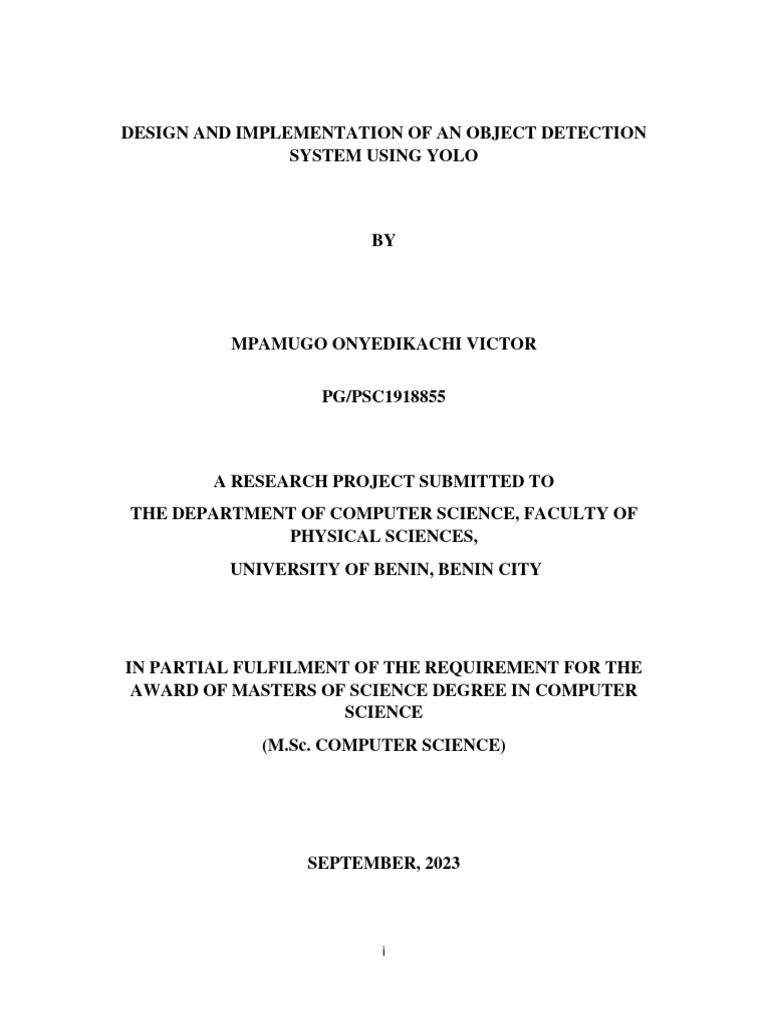 DESIGN AND IMPLEMENTATION OF AN OBJECT DETECTION SYSTEM USING YOLO

BY

MPAMUGO ONYEDIKACHI VICTOR

PG/PSC1918855

A RESEARCH PROJECT SUBMITTED TO

THE DEPARTMENT OF COMPUTER SCIENCE, FACULTY OF PHYSICAL SCIENCES,

UNIVERSITY OF BENIN, BENIN CITY

IN PARTIAL FULFILMENT OF THE REQUIREMENT FOR THE AWARD OF MASTERS OF SCIENCE DEGREE IN COMPUTER SCIENCE

(M.Sc. COMPUTER SCIENCE)

SEPTEMBER, 2023

i